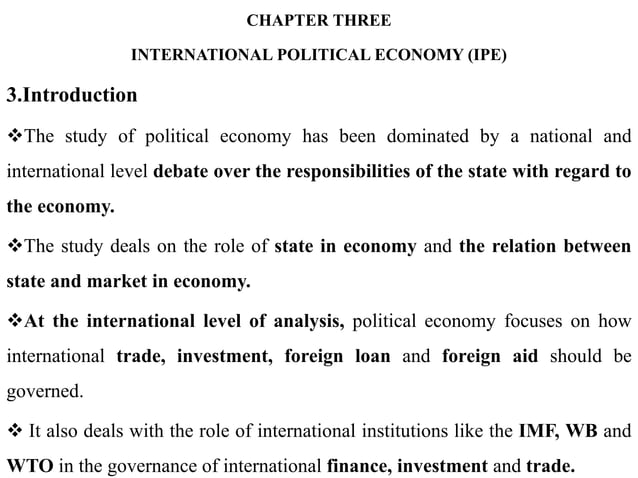 CHAPTER THREE

INTERNATIONAL POLITICAL ECONOMY (IPE)

3.Introduction

❖The study of political economy has been dominated by a national and international level debate over the responsibilities of the state with regard to the economy.

❖The study deals on the role of state in economy and the relation between state and market in economy.

❖At the international level of analysis, political economy focuses on how international trade, investment, foreign loan and foreign aid should be governed.

❖ It also deals with the role of international institutions like the IMF, WB and WTO in the governance of international finance, investment and trade.